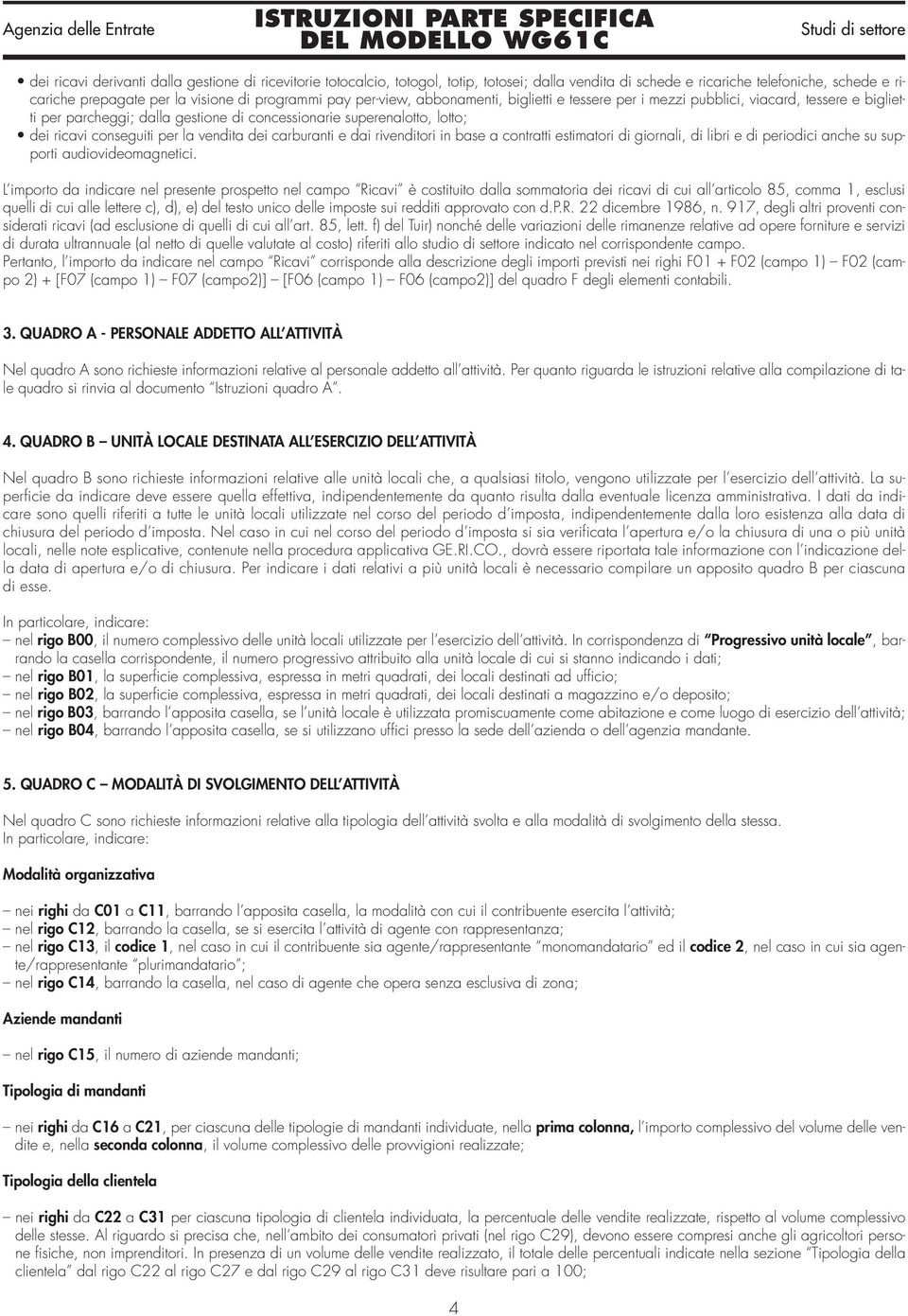 Agenzia delle Entrate

ISTRUZIONI PARTE SPECIFICA DEL MODELLO WG61C

Studi di settore

• dei ricavi derivanti dalla gestione di ricevitorie totocalcio, totogol, totip, totosei; dalla vendita di schede e ricariche telefoniche, schede e ricariche prepagate per la visione di programmi pay per-view, abbonamenti, biglietti e tessere per i mezzi pubblici, viacard, tessere e biglietti per parcheggi; dalla gestione di concessionarie superenalotto, lotto;
• dei ricavi conseguiti per la vendita dei carburanti e dai rivenditori in base a contratti estimatori di giornali, di libri e di periodici anche su supporti audiovideomagnetici.

L'importo da indicare nel presente prospetto nel campo "Ricavi" è costituito dalla sommatoria dei ricavi di cui all'articolo 85, comma 1, esclusi quelli di cui alle lettere c), d), e) del testo unico delle imposte sui redditi approvato con d.P.R. 22 dicembre 1986, n. 917, degli altri proventi considerati ricavi (ad esclusione di quelli di cui all'art. 85, lett. f) del Tuir) nonché delle variazioni delle rimanenze relative ad opere forniture e servizi di durata ultrannuale (al netto di quelle valutate al costo) riferiti allo studio di settore indicato nel corrispondente campo.
Pertanto, l'importo da indicare nel campo "Ricavi" corrisponde alla descrizione degli importi previsti nei righi F01 + F02 (campo 1) – F02 (campo 2) + [F07 (campo 1) – F07 (campo2)] – [F06 (campo 1) – F06 (campo2)] del quadro F degli elementi contabili.

3. QUADRO A - PERSONALE ADDETTO ALL'ATTIVITÀ

Nel quadro A sono richieste informazioni relative al personale addetto all'attività. Per quanto riguarda le istruzioni relative alla compilazione di tale quadro si rinvia al documento "Istruzioni quadro A".

4. QUADRO B – UNITÀ LOCALE DESTINATA ALL'ESERCIZIO DELL'ATTIVITÀ

Nel quadro B sono richieste informazioni relative alle unità locali che, a qualsiasi titolo, vengono utilizzate per l'esercizio dell'attività. La superficie da indicare deve essere quella effettiva, indipendentemente da quanto risulta dalla eventuale licenza amministrativa. I dati da indicare sono quelli riferiti a tutte le unità locali utilizzate nel corso del periodo d'imposta, indipendentemente dalla loro esistenza alla data di chiusura del periodo d'imposta. Nel caso in cui nel corso del periodo d'imposta si sia verificata l'apertura e/o la chiusura di una o più unità locali, nelle note esplicative, contenute nella procedura applicativa GE.RI.CO., dovrà essere riportata tale informazione con l'indicazione della data di apertura e/o di chiusura. Per indicare i dati relativi a più unità locali è necessario compilare un apposito quadro B per ciascuna di esse.

In particolare, indicare:
– nel rigo B00, il numero complessivo delle unità locali utilizzate per l'esercizio dell'attività. In corrispondenza di "Progressivo unità locale", barrando la casella corrispondente, il numero progressivo attribuito alla unità locale di cui si stanno indicando i dati;
– nel rigo B01, la superficie complessiva, espressa in metri quadrati, dei locali destinati ad ufficio;
– nel rigo B02, la superficie complessiva, espressa in metri quadrati, dei locali destinati a magazzino e/o deposito;
– nel rigo B03, barrando l'apposita casella, se l'unità locale è utilizzata promiscuamente come abitazione e come luogo di esercizio dell'attività;
– nel rigo B04, barrando l'apposita casella, se si utilizzano uffici presso la sede dell'azienda o dell'agenzia mandante.

5. QUADRO C – MODALITÀ DI SVOLGIMENTO DELL'ATTIVITÀ

Nel quadro C sono richieste informazioni relative alla tipologia dell'attività svolta e alla modalità di svolgimento della stessa.
In particolare, indicare:

Modalità organizzativa

– nei righi da C01 a C11, barrando l'apposita casella, la modalità con cui il contribuente esercita l'attività;
– nel rigo C12, barrando la casella, se si esercita l'attività di agente con rappresentanza;
– nel rigo C13, il codice 1, nel caso in cui il contribuente sia agente/rappresentante "monomandatario" ed il codice 2, nel caso in cui sia agente/rappresentante "plurimandatario";
– nel rigo C14, barrando la casella, nel caso di agente che opera senza esclusiva di zona;

Aziende mandanti

– nel rigo C15, il numero di aziende mandanti;

Tipologia di mandanti

– nei righi da C16 a C21, per ciascuna delle tipologie di mandanti individuate, nella prima colonna, l'importo complessivo del volume delle vendite e, nella seconda colonna, il volume complessivo delle provvigioni realizzate;

Tipologia della clientela

– nei righi da C22 a C31 per ciascuna tipologia di clientela individuata, la percentuale delle vendite realizzate, rispetto al volume complessivo delle stesse. Al riguardo si precisa che, nell'ambito dei consumatori privati (nel rigo C29), devono essere compresi anche gli agricoltori persone fisiche, non imprenditori. In presenza di un volume delle vendite realizzato, il totale delle percentuali indicate nella sezione "Tipologia della clientela" dal rigo C22 al rigo C27 e dal rigo C29 al rigo C31 deve risultare pari a 100;

4